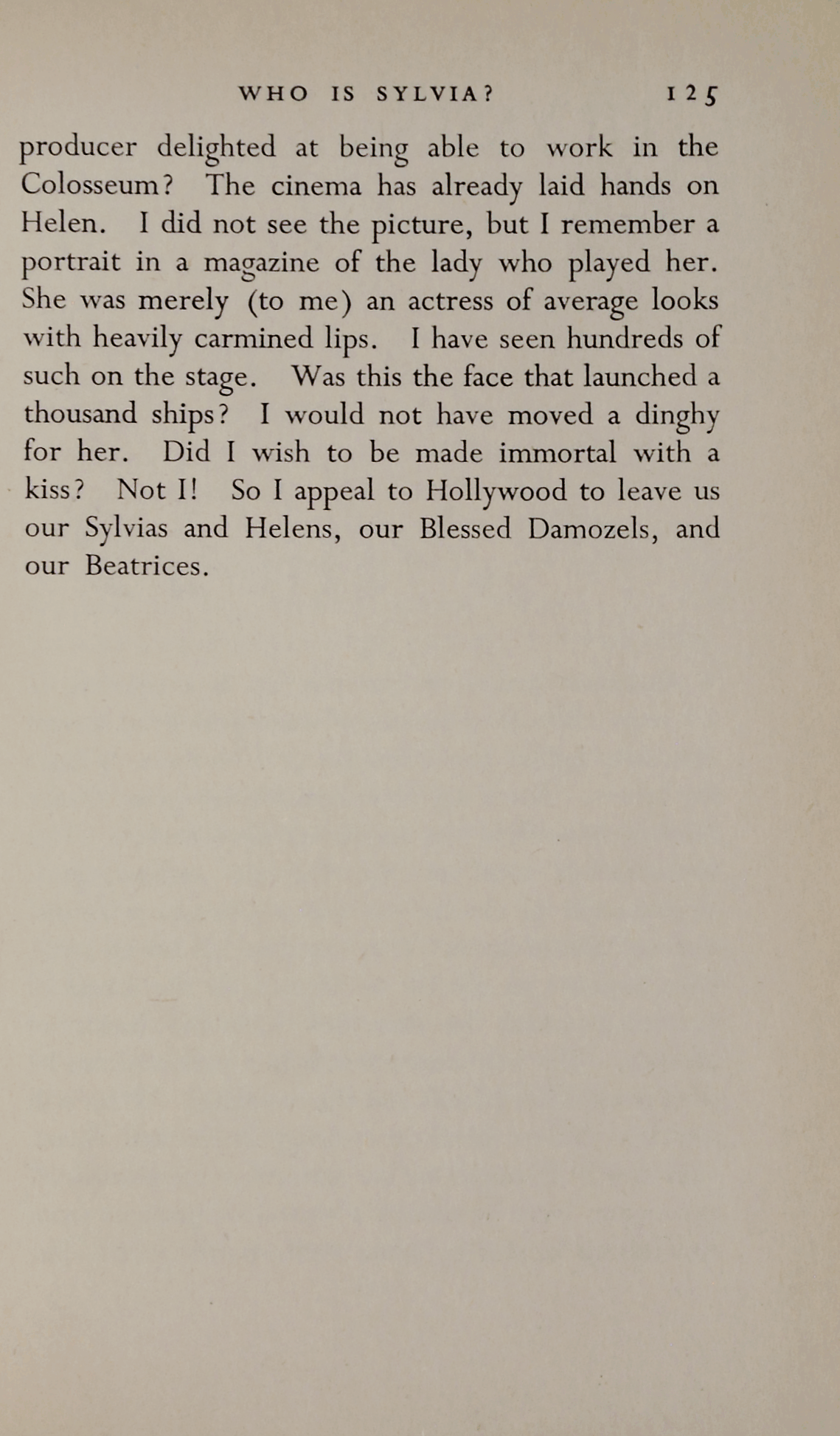 WHO IS SYLVIA? 125

producer delighted at being able to work in the Colosseum? The cinema has already laid hands on Helen. I did not see the picture, but I remember a portrait in a magazine of the lady who played her. She was merely (to me) an actress of average looks with heavily carmined lips. I have seen hundreds of such on the stage. Was this the face that launched a thousand ships? I would not have moved a dinghy for her. Did I wish to be made immortal with a kiss? Not I! So I appeal to Hollywood to leave us our Sylvias and Helens, our Blessed Damozels, and our Beatrices.